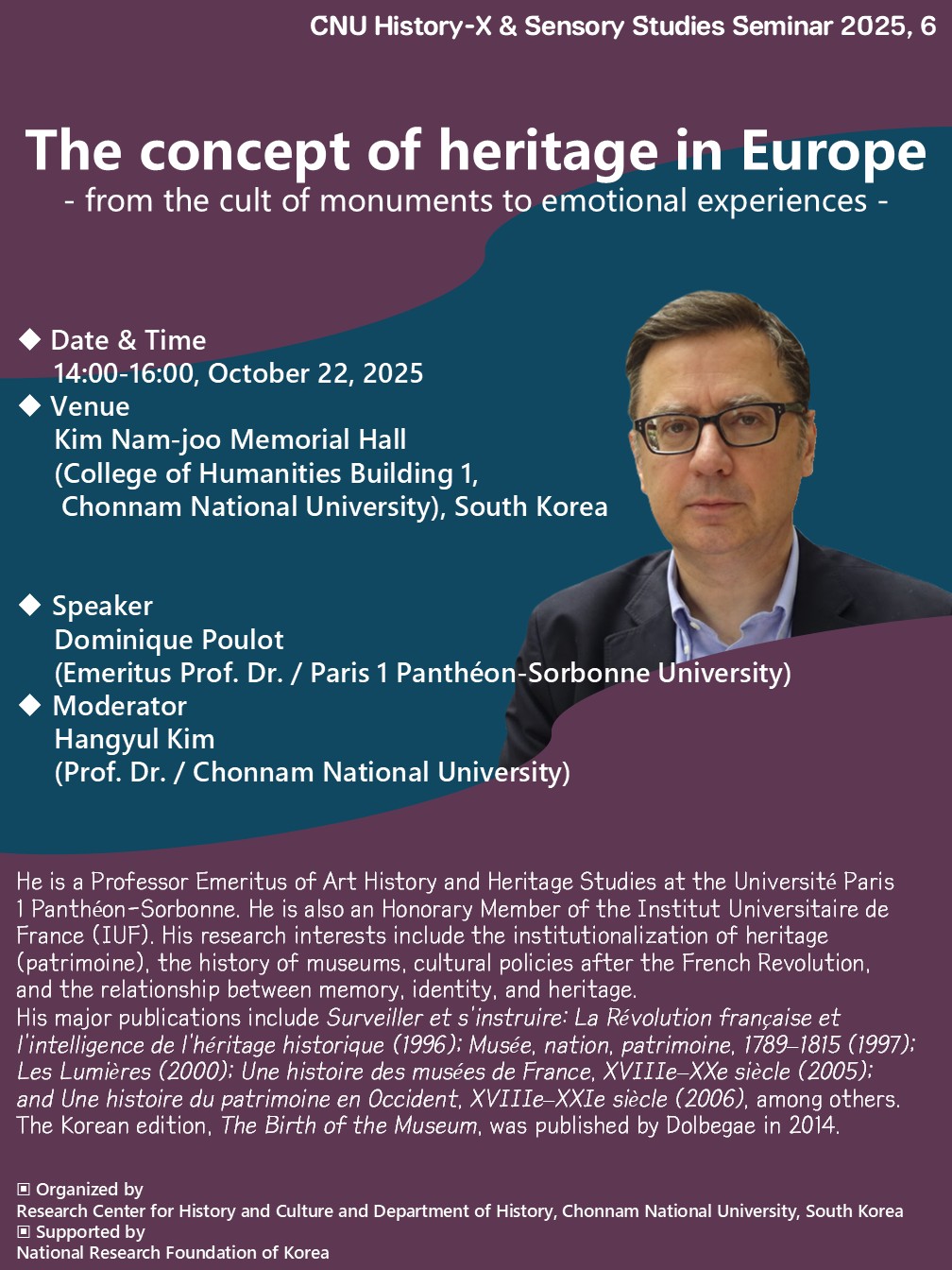 CNU History-X & Sensory Studies Seminar 2025, 6

The concept of heritage in Europe
- from the cult of monuments to emotional experiences -

◆ Date & Time
14:00-16:00, October 22, 2025
◆ Venue
Kim Nam-joo Memorial Hall
(College of Humanities Building 1,
Chonnam National University), South Korea

◆ Speaker
Dominique Poulot
(Emeritus Prof. Dr. / Paris 1 Panthéon-Sorbonne University)
◆ Moderator
Hangyul Kim
(Prof. Dr. / Chonnam National University)

He is a Professor Emeritus of Art History and Heritage Studies at the Université Paris 1 Panthéon-Sorbonne. He is also an Honorary Member of the Institut Universitaire de France (IUF). His research interests include the institutionalization of heritage (patrimoine), the history of museums, cultural policies after the French Revolution, and the relationship between memory, identity, and heritage.
His major publications include Surveiller et s'instruire: La Révolution française et l'intelligence de l'héritage historique (1996); Musée, nation, patrimoine, 1789–1815 (1997); Les Lumières (2000); Une histoire des musées de France, XVIIIe–XXe siècle (2005); and Une histoire du patrimoine en Occident, XVIIIe–XXIe siècle (2006), among others. The Korean edition, The Birth of the Museum, was published by Dolbegae in 2014.

▣ Organized by
Research Center for History and Culture and Department of History, Chonnam National University, South Korea
▣ Supported by
National Research Foundation of Korea